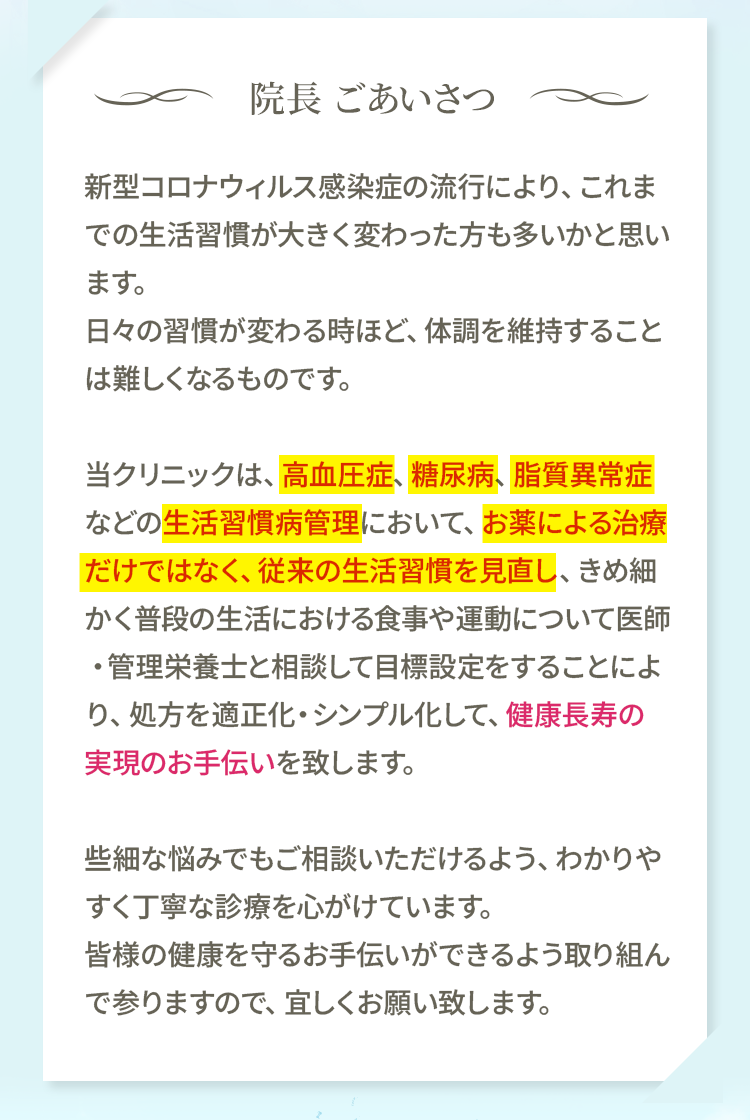 院長 ごあいさつ

新型コロナウィルス感染症の流行により、これまでの生活習慣が大きく変わった方も多いかと思います。
日々の習慣が変わる時ほど、体調を維持することは難しくなるものです。

当クリニックは、高血圧症、糖尿病、脂質異常症などの生活習慣病管理において、お薬による治療だけではなく、従来の生活習慣を見直し、きめ細かく普段の生活における食事や運動について医師・管理栄養士と相談して目標設定をすることにより、処方を適正化・シンプル化して、健康長寿の実現のお手伝いを致します。

些細な悩みでもご相談いただけるよう、わかりやすく丁寧な診療を心がけています。
皆様の健康を守るお手伝いができるよう取り組んで参りますので、宜しくお願い致します。